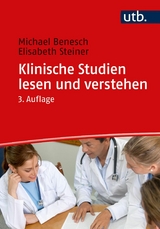 utb.

Michael Benesch
Elisabeth Steiner

Klinische Studien lesen und verstehen

3. Auflage